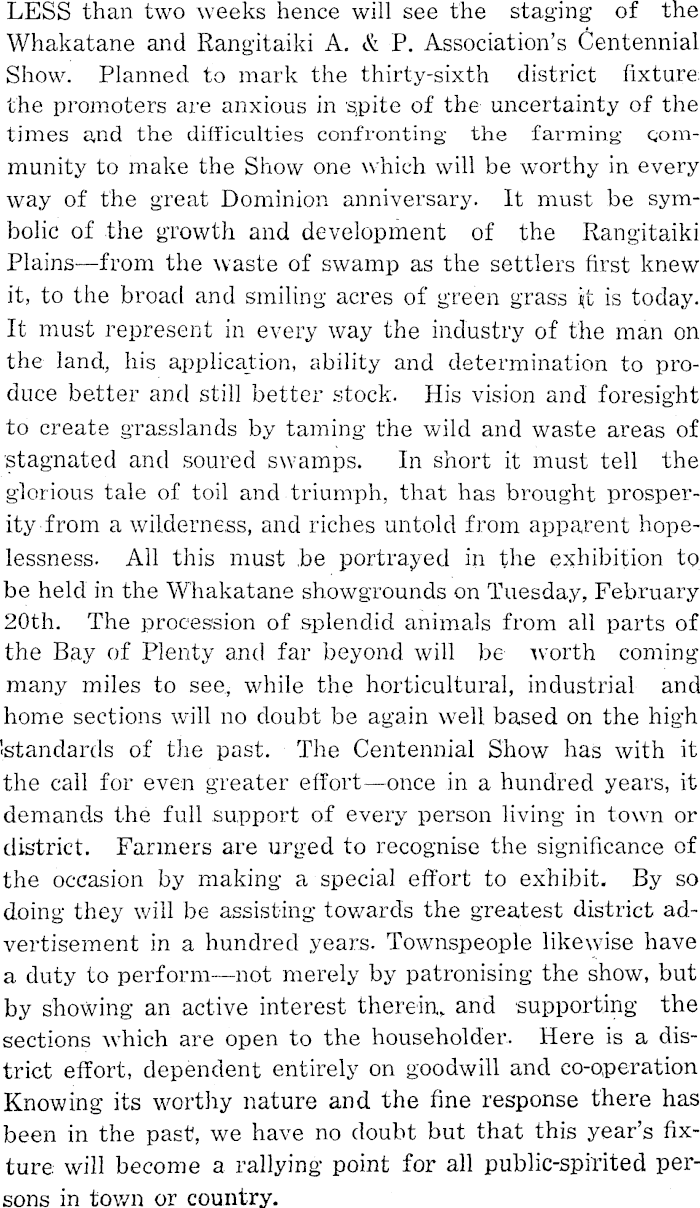 LESS than two weeks hence will see the staging of the Whakatane and Rangitaiki A. & P. Association's Centennial Show. Planned to mark the thirty-sixth district fixture the promoters are anxious in spite of the uncertainty of the times and the difficulties confronting the farming community to make the Show one which will be worthy in every way of the great Dominion anniversary. It must be symbolic of the growth and development of the Rangitaiki Plains—from the waste of swamp as the settlers first knew it, to the broad and smiling acres of green grass it is today. It must represent in every way the industry of the man on the land, his application, ability and determination to produce better and still better stock. His vision and foresight to create grasslands by taming the wild and waste areas of stagnated and soured swamps. In short it must tell the glorious tale of toil and triumph, that has brought prosperity from a wilderness, and riches untold from apparent hopelessness. All this must be portrayed in the exhibition to be held in the Whakatane showgrounds on Tuesday, February 20th. The procession of splendid animals from all parts of the Bay of Plenty and far beyond will be worth coming many miles to see, while the horticultural, industrial and home sections will no doubt be again well based on the high standards of the past. The Centennial Show has with it the call for even greater effort—once in a hundred years, it demands the full support of every person living in town or district. Farmers are urged to recognise the significance of the occasion by making a special effort to exhibit. By so doing they will be assisting towards the greatest district advertisement in a hundred years. Townspeople likewise have a duty to perform—not merely by patronising the show, but by showing an active interest therein, and supporting the sections which are open to the householder. Here is a district effort, dependent entirely on goodwill and co-operation Knowing its worthy nature and the fine response there has been in the past, we have no doubt but that this year's fixture will become a rallying point for all public-spirited persons in town or country.